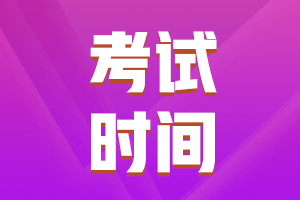 考试
时间